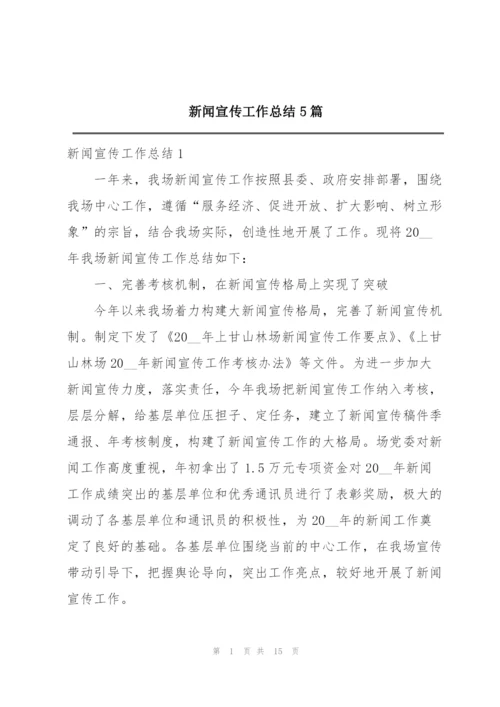 新闻宣传工作总结5篇

新闻宣传工作总结1

一年来，我场新闻宣传工作按照县委、政府安排部署，围绕我场中心工作，遵循“服务经济、促进开放、扩大影响、树立形象”的宗旨，结合我场实际，创造性地开展了工作。现将20__年我场新闻宣传工作总结如下：

一、完善考核机制，在新闻宣传格局上实现了突破

今年以来我场着力构建大新闻宣传格局，完善了新闻宣传机制。制定下发了《20__年上甘山林场新闻宣传工作要点》、《上甘山林场20__年新闻宣传工作考核办法》等文件。为进一步加大新闻宣传力度，落实责任，今年我场把新闻宣传工作纳入考核，层层分解，给基层单位压担子、定任务，建立了新闻宣传稿件季通报、年考核制度，构建了新闻宣传工作的大格局。场党委对新闻工作高度重视，年初拿出了1.5万元专项资金对20__年新闻工作成绩突出的基层单位和优秀通讯员进行了表彰奖励，极大的调动了各基层单位和通讯员的积极性，为20__年的新闻工作奠定了良好的基础。各基层单位围绕当前的中心工作，在我场宣传带动引导下，把握舆论导向，突出工作亮点，较好地开展了新闻宣传工作。

第 1 页 共 15 页